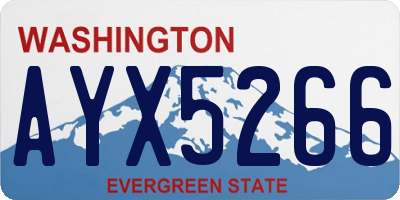 WASHINGTON
AYX5266
EVERGREEN STATE